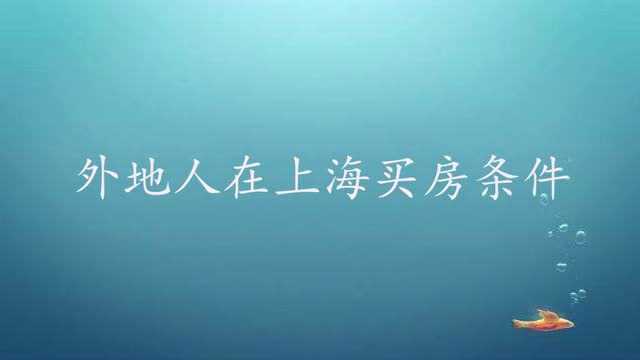 外地人在上海买房条件